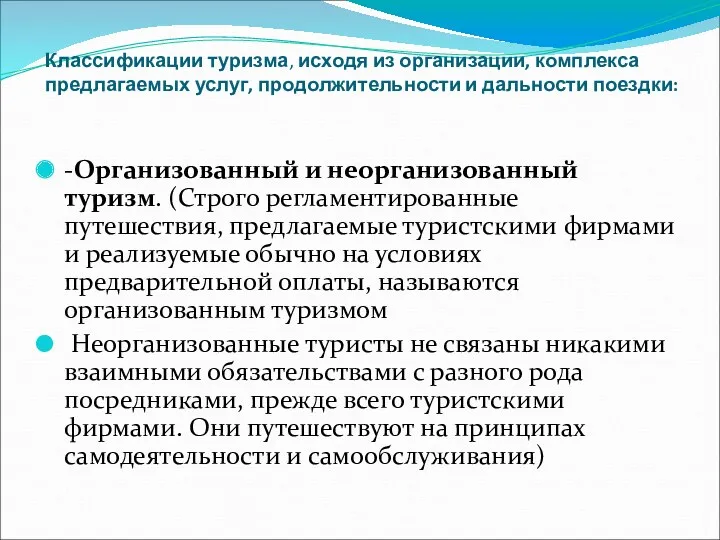 Классификации туризма, исходя из организации, комплекса предлагаемых услуг, продолжительности и дальности поездки:

-Организованный и неорганизованный туризм. (Строго регламентированные путешествия, предлагаемые туристскими фирмами и реализуемые обычно на условиях предварительной оплаты, называются организованным туризмом

Неорганизованные туристы не связаны никакими взаимными обязательствами с разного рода посредниками, прежде всего туристскими фирмами. Они путешествуют на принципах самодеятельности и самообслуживания)